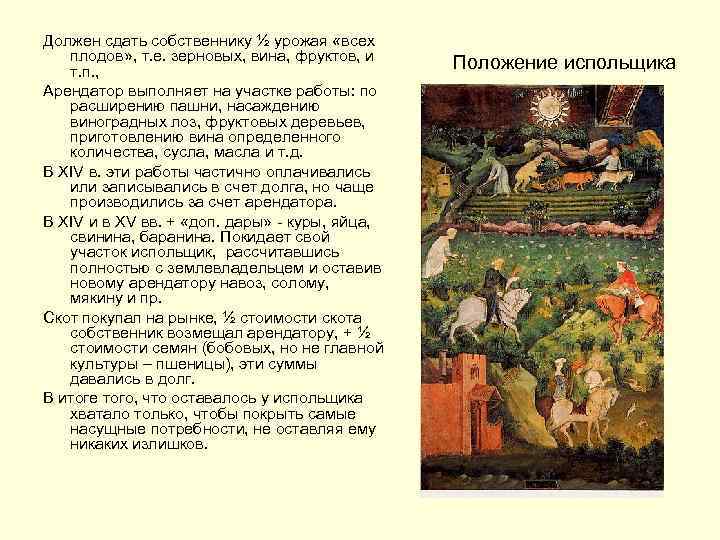 Положение испольщика

Должен сдать собственнику ½ урожая «всех плодов», т.е. зерновых, вина, фруктов, и т.п.,

Арендатор выполняет на участке работы: по расширению пашни, насаждению виноградных лоз, фруктовых деревьев, приготовлению вина определенного количества, сусла, масла и т.д.

В XIV в. эти работы частично оплачивались или записывались в счет долга, но чаще производились за счет арендатора.

В XIV и в XV вв. + «доп. дары» - куры, яйца, свинина, баранина. Покидает свой участок испольщик, рассчитавшись полностью с землевладельцем и оставив новому арендатору навоз, солому, мякину и пр.

Скот покупал на рынке, ½ стоимости скота собственник возмещал арендатору, + ½ стоимости семян (бобовых, но не главной культуры – пшеницы), эти суммы давались в долг.

В итоге того, что оставалось у испольщика хватало только, чтобы покрыть самые насущные потребности, не оставляя ему никаких излишков.